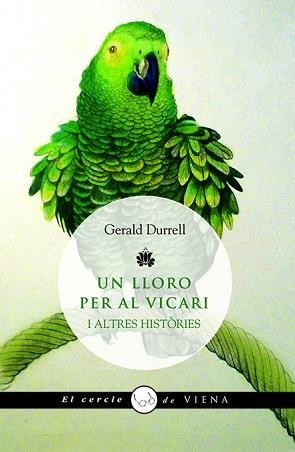 Gerald Durrell

UN LLORO
PER AL VICARI
I ALTRES HISTÒRIES

El cercle de VIENA